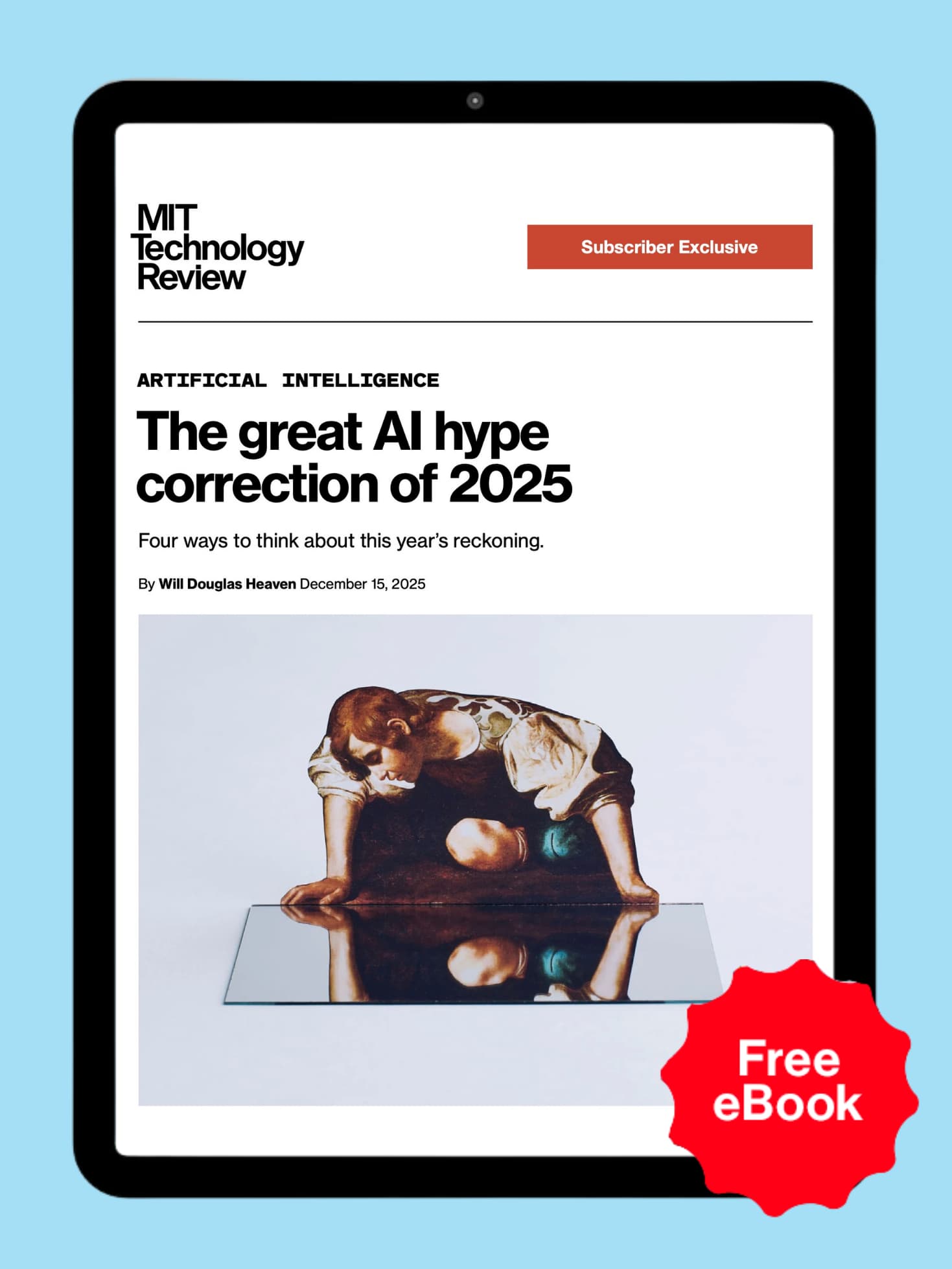 MIT
Technology
Review

Subscriber Exclusive

ARTIFICIAL INTELLIGENCE

The great AI hype correction of 2025

Four ways to think about this year's reckoning.

By Will Douglas Heaven December 15, 2025

Free
eBook